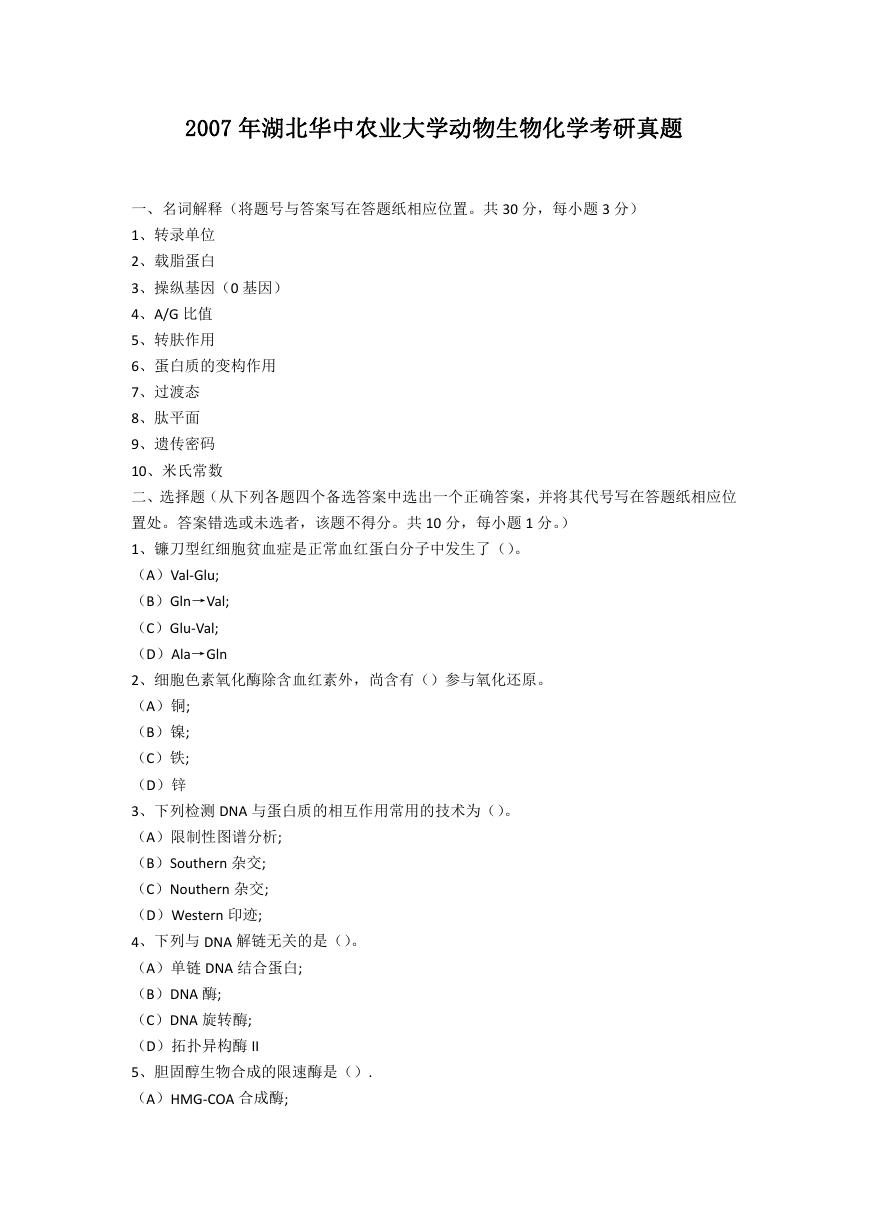 2007年湖北华中农业大学动物生物化学考研真题

一、名词解释（将题号与答案写在答题纸相应位置。共30分，每小题3分）

1、转录单位

2、载脂蛋白

3、操纵基因（0基因）

4、A/G比值

5、转肽作用

6、蛋白质的变构作用

7、过渡态

8、肽平面

9、遗传密码

10、米氏常数

二、选择题（从下列各题四个备选答案中选出一个正确答案，并将其代号写在答题纸相应位置处。答案错选或未选者，该题不得分。共10分，每小题1分。）

1、镰刀型红细胞贫血症是正常血红蛋白分子中发生了（）。

（A）Val-Glu;

（B）Gln→Val;

（C）Glu-Val;

（D）Ala→Gln

2、细胞色素氧化酶除含血红素外，尚含有（）参与氧化还原。

（A）铜;

（B）镍;

（C）铁;

（D）锌

3、下列检测DNA与蛋白质的相互作用常用的技术为（）。

（A）限制性图谱分析;

（B）Southern杂交;

（C）Nouthern杂交;

（D）Western印迹;

4、下列与DNA解链无关的是（）。

（A）单链DNA结合蛋白;

（B）DNA酶;

（C）DNA旋转酶;

（D）拓扑异构酶II

5、胆固醇生物合成的限速酶是（）.

（A）HMG-COA合成酶;